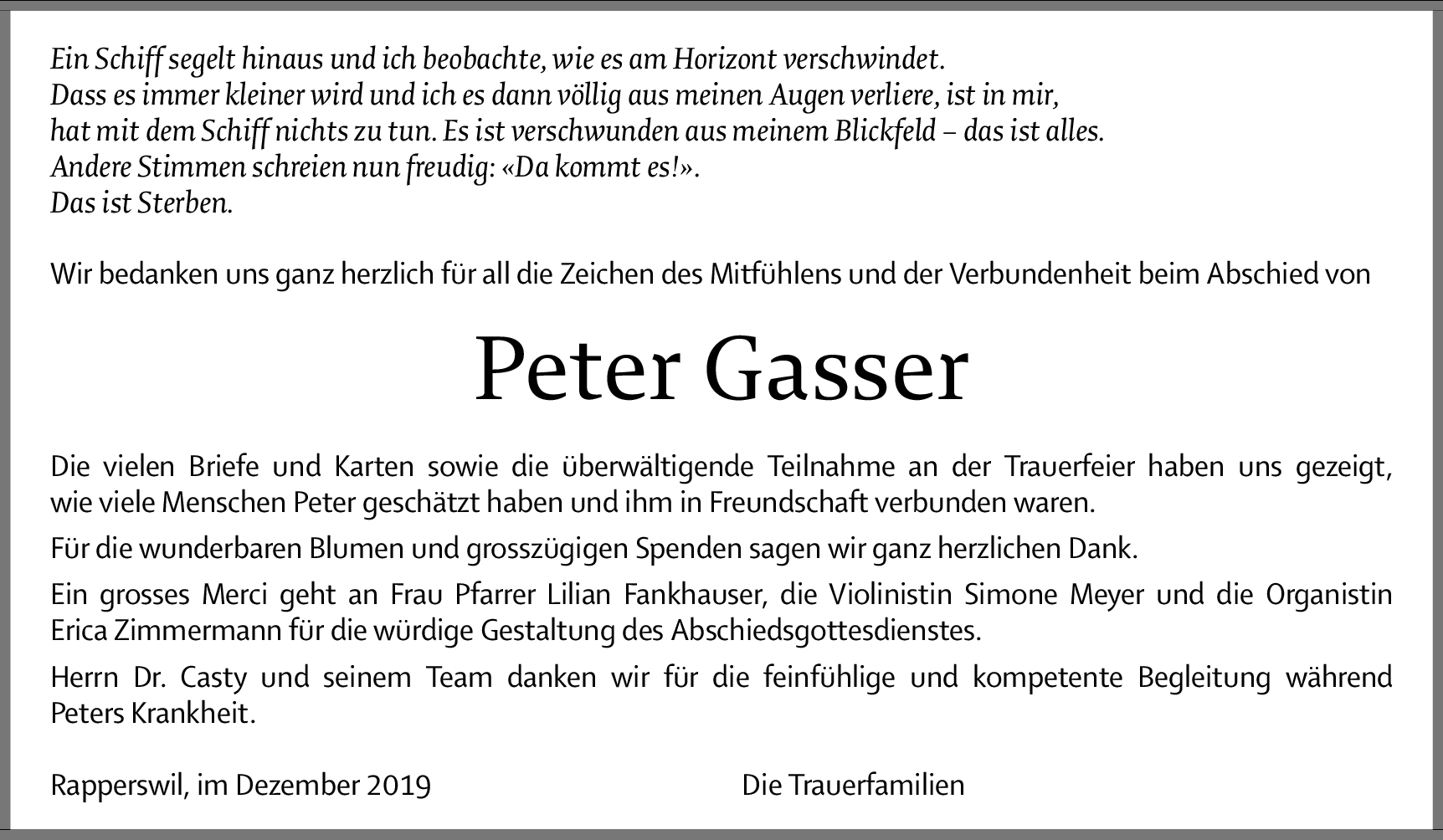 Ein Schiff segelt hinaus und ich beobachte, wie es am Horizont verschwindet.
Dass es immer kleiner wird und ich es dann völlig aus meinen Augen verliere, ist in mir,
hat mit dem Schiff nichts zu tun. Es ist verschwunden aus meinem Blickfeld – das ist alles.
Andere Stimmen schreien nun freudig: «Da kommt es!».
Das ist Sterben.

Wir bedanken uns ganz herzlich für all die Zeichen des Mitfühlens und der Verbundenheit beim Abschied von

Peter Gasser

Die vielen Briefe und Karten sowie die überwältigende Teilnahme an der Trauerfeier haben uns gezeigt, wie viele Menschen Peter geschätzt haben und ihm in Freundschaft verbunden waren.

Für die wunderbaren Blumen und grosszügigen Spenden sagen wir ganz herzlichen Dank.

Ein grosses Merci geht an Frau Pfarrer Lilian Fankhauser, die Violinistin Simone Meyer und die Organistin Erica Zimmermann für die würdige Gestaltung des Abschiedsgottesdienstes.

Herrn Dr. Casty und seinem Team danken wir für die feinfühlige und kompetente Begleitung während Peters Krankheit.

Rapperswil, im Dezember 2019

Die Trauerfamilien